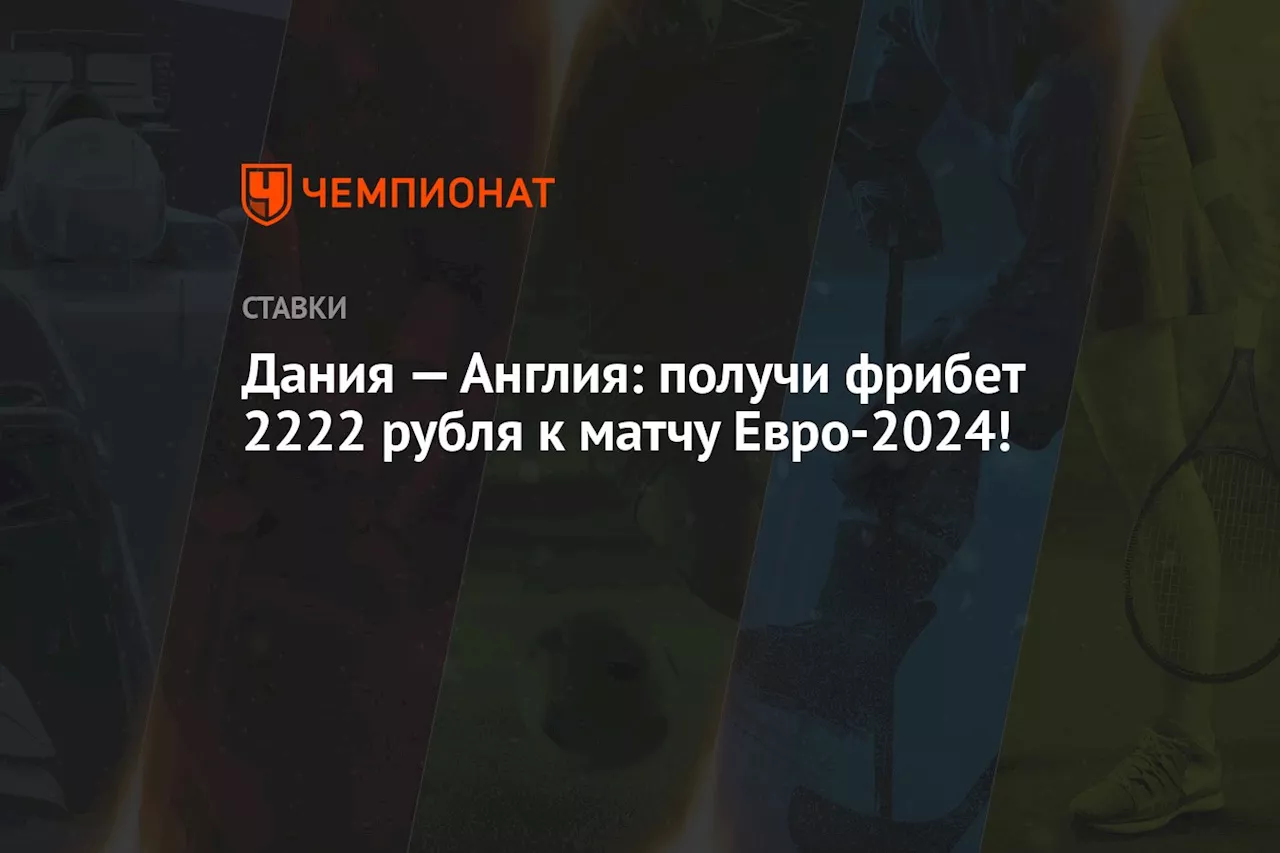 ЧЕМПИОНАТ

СТАВКИ

Дания — Англия: получи фрибет 2222 рубля к матчу Евро-2024!